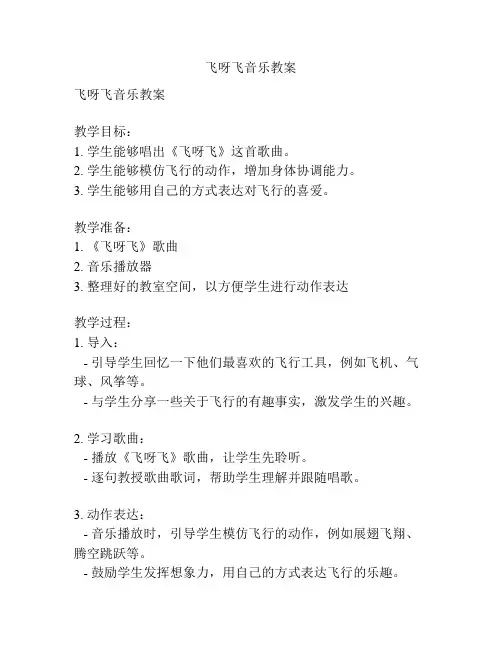 飞呀飞音乐教案

飞呀飞音乐教案

教学目标：
1. 学生能够唱出《飞呀飞》这首歌曲。
2. 学生能够模仿飞行的动作，增加身体协调能力。
3. 学生能够用自己的方式表达对飞行的喜爱。

教学准备：
1. 《飞呀飞》歌曲
2. 音乐播放器
3. 整理好的教室空间，以方便学生进行动作表达

教学过程：
1. 导入：
- 引导学生回忆一下他们最喜欢的飞行工具，例如飞机、气球、风筝等。
- 与学生分享一些关于飞行的有趣事实，激发学生的兴趣。

2. 学习歌曲：
- 播放《飞呀飞》歌曲，让学生先聆听。
- 逐句教授歌曲歌词，帮助学生理解并跟随唱歌。

3. 动作表达：
- 音乐播放时，引导学生模仿飞行的动作，例如展翅飞翔、腾空跳跃等。
- 鼓励学生发挥想象力，用自己的方式表达飞行的乐趣。